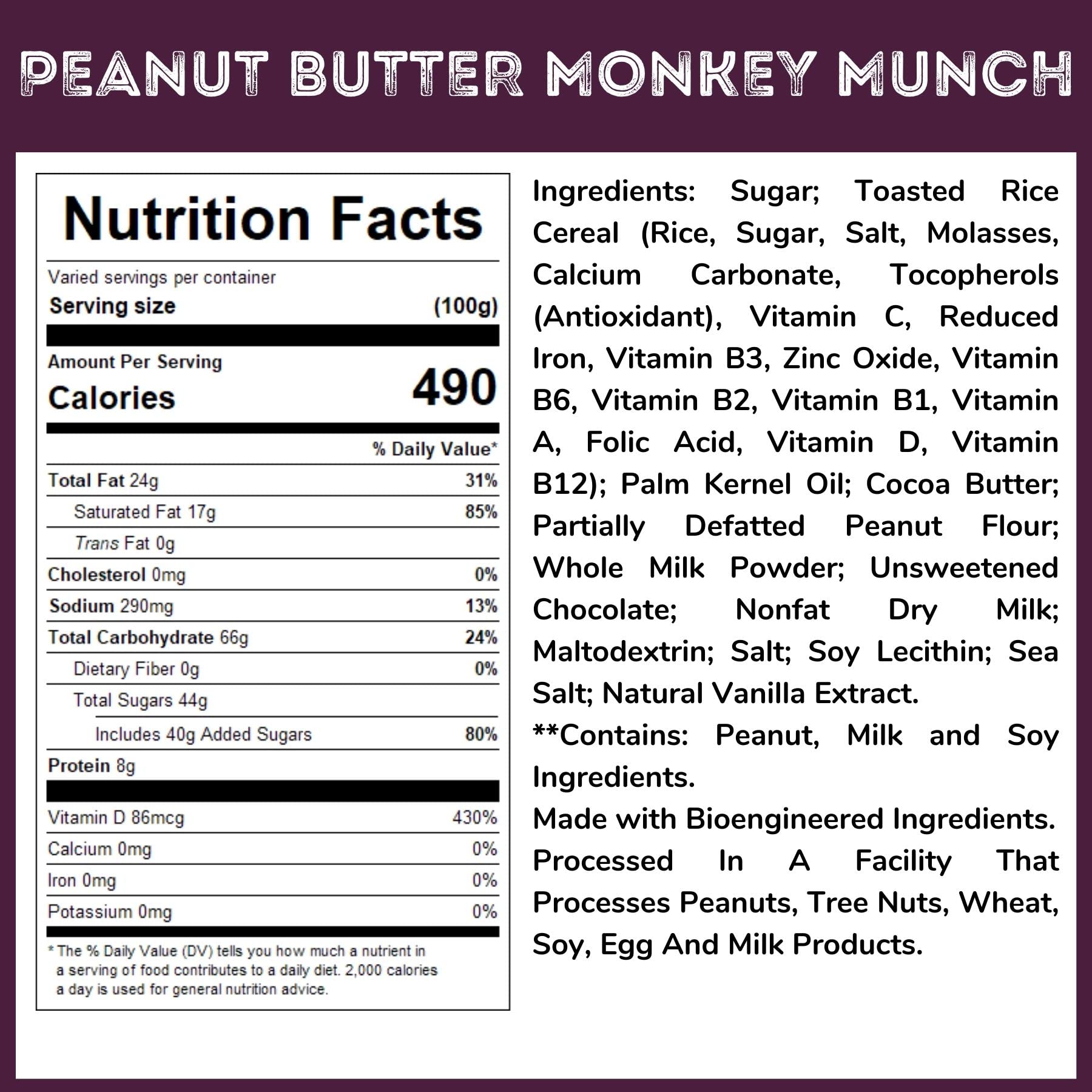 PEANUT BUTTER MONKEY MUNCH

Nutrition Facts

Varied servings per container
Serving size (100g)

Amount Per Serving
Calories 490

% Daily Value*

Total Fat 24g 31%
Saturated Fat 17g 85%
Trans Fat 0g
Cholesterol 0mg 0%
Sodium 290mg 13%
Total Carbohydrate 66g 24%
Dietary Fiber 0g 0%
Total Sugars 44g
Includes 40g Added Sugars 80%
Protein 8g

Vitamin D 86mcg 430%
Calcium 0mg 0%
Iron 0mg 0%
Potassium 0mg 0%

* The % Daily Value (DV) tells you how much a nutrient in a serving of food contributes to a daily diet. 2,000 calories a day is used for general nutrition advice.

Ingredients: Sugar; Toasted Rice Cereal (Rice, Sugar, Salt, Molasses, Calcium Carbonate, Tocopherols (Antioxidant), Vitamin C, Reduced Iron, Vitamin B3, Zinc Oxide, Vitamin B6, Vitamin B2, Vitamin B1, Vitamin A, Folic Acid, Vitamin D, Vitamin B12); Palm Kernel Oil; Cocoa Butter; Partially Defatted Peanut Flour; Whole Milk Powder; Unsweetened Chocolate; Nonfat Dry Milk; Maltodextrin; Salt; Soy Lecithin; Sea Salt; Natural Vanilla Extract.

**Contains: Peanut, Milk and Soy Ingredients.

Made with Bioengineered Ingredients.

Processed In A Facility That Processes Peanuts, Tree Nuts, Wheat, Soy, Egg And Milk Products.